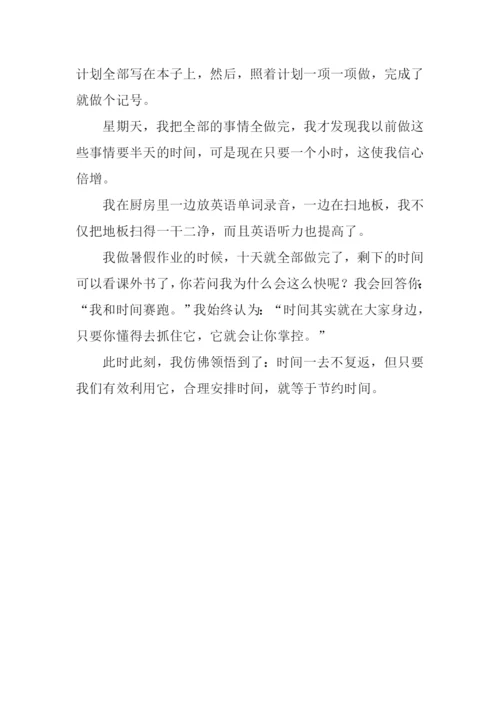 计划全部写在本子上，然后，照着计划一项一项做，完成了就做个记号。

星期天，我把全部的事情全做完，我才发现我以前做这些事情要半天的时间，可是现在只要一个小时，这使我信心倍增。

我在厨房里一边放英语单词录音，一边在扫地板，我不仅把地板扫得一干二净，而且英语听力也提高了。

我做暑假作业的时候，十天就全部做完了，剩下的时间可以看课外书了，你若问我为什么会这么快呢？我会回答你：“我和时间赛跑。”我始终认为：“时间其实就在大家身边，只要你懂得去抓住它，它就会让你掌控。”

此时此刻，我仿佛领悟到了：时间一去不复返，但只要我们有效利用它，合理安排时间，就等于节约时间。